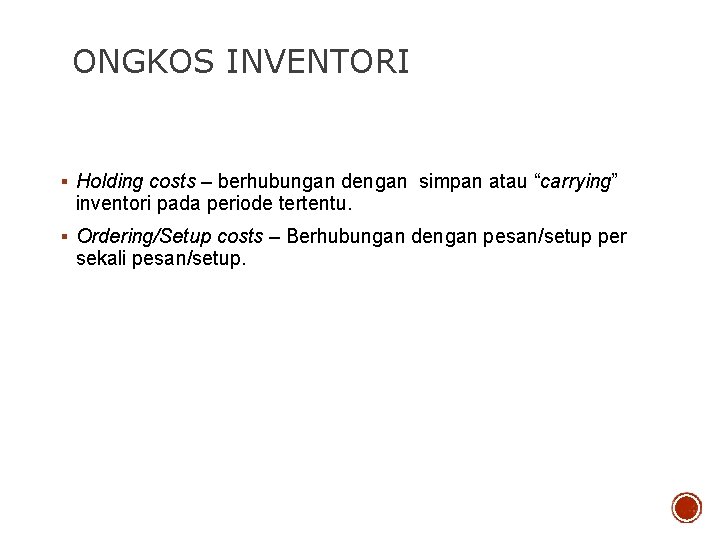 ONGKOS INVENTORI

▪ Holding costs – berhubungan dengan simpan atau “carrying” inventori pada periode tertentu.

▪ Ordering/Setup costs – Berhubungan dengan pesan/setup per sekali pesan/setup.